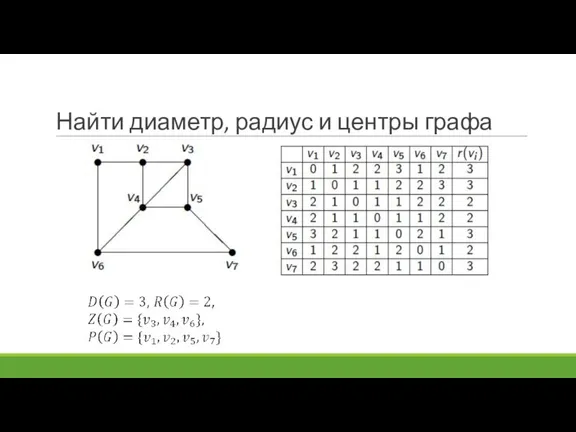 Найти диаметр, радиус и центры графа

$v_1$ $v_2$ $v_3$ $v_4$ $v_5$ $v_6$ $v_7$

| | $v_1$ | $v_2$ | $v_3$ | $v_4$ | $v_5$ | $v_6$ | $v_7$ | $r(v_i)$ |
|---|---|---|---|---|---|---|---|---|
| $v_1$ | 0 | 1 | 2 | 2 | 3 | 1 | 2 | 3 |
| $v_2$ | 1 | 0 | 1 | 1 | 2 | 2 | 3 | 3 |
| $v_3$ | 2 | 1 | 0 | 1 | 1 | 2 | 2 | 2 |
| $v_4$ | 2 | 1 | 1 | 0 | 1 | 1 | 2 | 2 |
| $v_5$ | 3 | 2 | 1 | 1 | 0 | 2 | 1 | 3 |
| $v_6$ | 1 | 2 | 2 | 1 | 2 | 0 | 1 | 2 |
| $v_7$ | 2 | 3 | 2 | 2 | 1 | 1 | 0 | 3 |

$D(G) = 3, R(G) = 2,$
$Z(G) = \{v_3, v_4, v_6\},$
$P(G) = \{v_1, v_2, v_5, v_7\}$